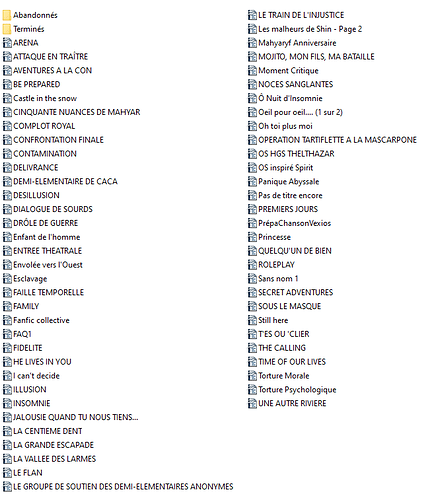 Abandonnés
Terminés
ARENA
ATTAQUE EN TRAÎTRE
AVENTURES A LA CON
BE PREPARED
Castle in the snow
CINQUANTE NUANCES DE MAHYAR
COMPLOT ROYAL
CONFRONTATION FINALE
CONTAMINATION
DELIVRANCE
DEMI-ELEMENTAIRE DE CACA
DESILLUSION
DIALOGUE DE SOURDS
DRÔLE DE GUERRE
Enfant de l'homme
ENTREE THEATRALE
Envolée vers l'Ouest
Esclavage
FAILLE TEMPORELLE
FAMILY
Fanfic collective
FAQ1
FIDELITE
HE LIVES IN YOU
I can't decide
ILLUSION
INSOMNIE
JALOUSIE QUAND TU NOUS TIENS...
LA CENTIEME DENT
LA GRANDE ESCAPADE
LA VALLEE DES LARMES
LE FLAN
LE GROUPE DE SOUTIEN DES DEMI-ELEMENTAIRES ANONYMES

LE TRAIN DE L'INJUSTICE
Les malheurs de Shin - Page 2
Mahyaryf Anniversaire
MOJITO, MON FILS, MA BATAILLE
Moment Critique
NOCES SANGLANTES
Ô Nuit d'Insomnie
Oeil pour oeil.... (1 sur 2)
Oh toi plus moi
OPERATION TARTIFLETTE A LA MASCARPONE
OS HGS THELTHAZAR
OS inspiré Spirit
Panique Abyssale
Pas de titre encore
PREMIERS JOURS
PrépaChansonVexios
Princesse
QUELQU'UN DE BIEN
ROLEPLAY
Sans nom 1
SECRET ADVENTURES
SOUS LE MASQUE
Still here
T'ES OU 'CLIER
THE CALLING
TIME OF OUR LIVES
Torture Morale
Torture Psychologique
UNE AUTRE RIVIERE